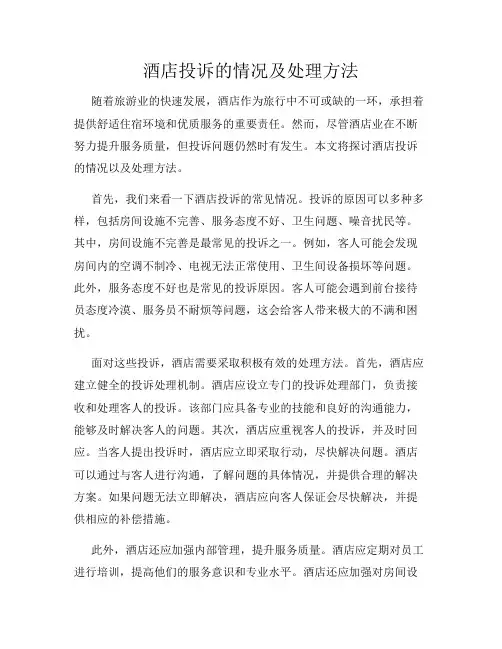 酒店投诉的情况及处理方法

随着旅游业的快速发展，酒店作为旅行中不可或缺的一环，承担着提供舒适住宿环境和优质服务的重要责任。然而，尽管酒店业在不断努力提升服务质量，但投诉问题仍然时有发生。本文将探讨酒店投诉的情况以及处理方法。

首先，我们来看一下酒店投诉的常见情况。投诉的原因可以多种多样，包括房间设施不完善、服务态度不好、卫生问题、噪音扰民等。其中，房间设施不完善是最常见的投诉之一。例如，客人可能会发现房间内的空调不制冷、电视无法正常使用、卫生间设备损坏等问题。此外，服务态度不好也是常见的投诉原因。客人可能会遇到前台接待员态度冷漠、服务员不耐烦等问题，这会给客人带来极大的不满和困扰。

面对这些投诉，酒店需要采取积极有效的处理方法。首先，酒店应建立健全的投诉处理机制。酒店应设立专门的投诉处理部门，负责接收和处理客人的投诉。该部门应具备专业的技能和良好的沟通能力，能够及时解决客人的问题。其次，酒店应重视客人的投诉，并及时回应。当客人提出投诉时，酒店应立即采取行动，尽快解决问题。酒店可以通过与客人进行沟通，了解问题的具体情况，并提供合理的解决方案。如果问题无法立即解决，酒店应向客人保证会尽快解决，并提供相应的补偿措施。

此外，酒店还应加强内部管理，提升服务质量。酒店应定期对员工进行培训，提高他们的服务意识和专业水平。酒店还应加强对房间设